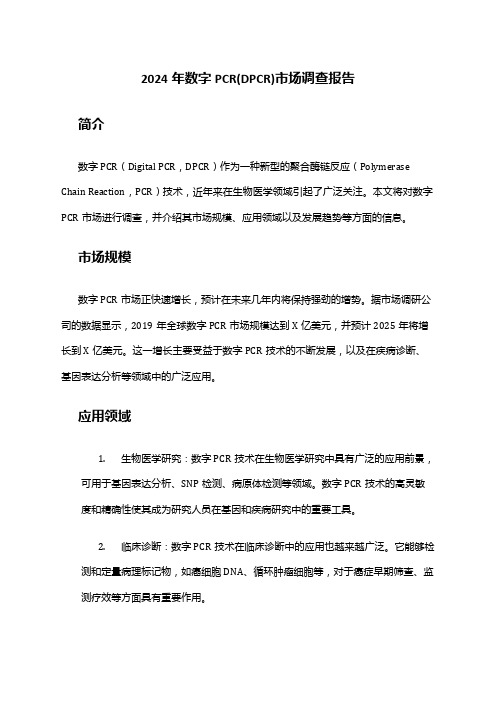 2024 年数字 PCR(DPCR)市场调查报告

简介

数字 PCR（Digital PCR，DPCR）作为一种新型的聚合酶链反应（Polymerase Chain Reaction，PCR）技术，近年来在生物医学领域引起了广泛关注。本文将对数字 PCR 市场进行调查，并介绍其市场规模、应用领域以及发展趋势等方面的信息。

市场规模

数字 PCR 市场正快速增长，预计在未来几年内将保持强劲的增势。据市场调研公司的数据显示，2019 年全球数字 PCR 市场规模达到 X 亿美元，并预计 2025 年将增长到 X 亿美元。这一增长主要受益于数字 PCR 技术的不断发展，以及在疾病诊断、基因表达分析等领域中的广泛应用。

应用领域

1. 生物医学研究：数字 PCR 技术在生物医学研究中具有广泛的应用前景，可用于基因表达分析、SNP 检测、病原体检测等领域。数字 PCR 技术的高灵敏度和精确性使其成为研究人员在基因和疾病研究中的重要工具。

2. 临床诊断：数字 PCR 技术在临床诊断中的应用也越来越广泛。它能够检测和定量病理标记物，如癌细胞 DNA、循环肿瘤细胞等，对于癌症早期筛查、监测疗效等方面具有重要作用。